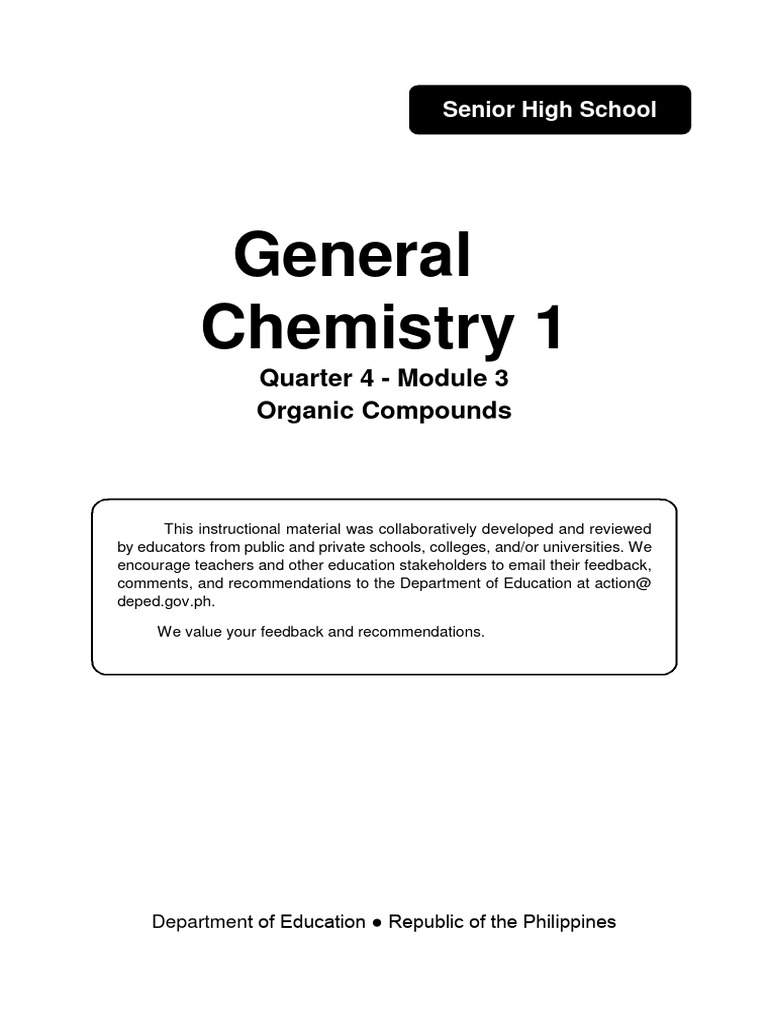 Senior High School

General Chemistry 1

Quarter 4 - Module 3
Organic Compounds

This instructional material was collaboratively developed and reviewed by educators from public and private schools, colleges, and/or universities. We encourage teachers and other education stakeholders to email their feedback, comments, and recommendations to the Department of Education at action@ deped.gov.ph.

We value your feedback and recommendations.

Department of Education ● Republic of the Philippines